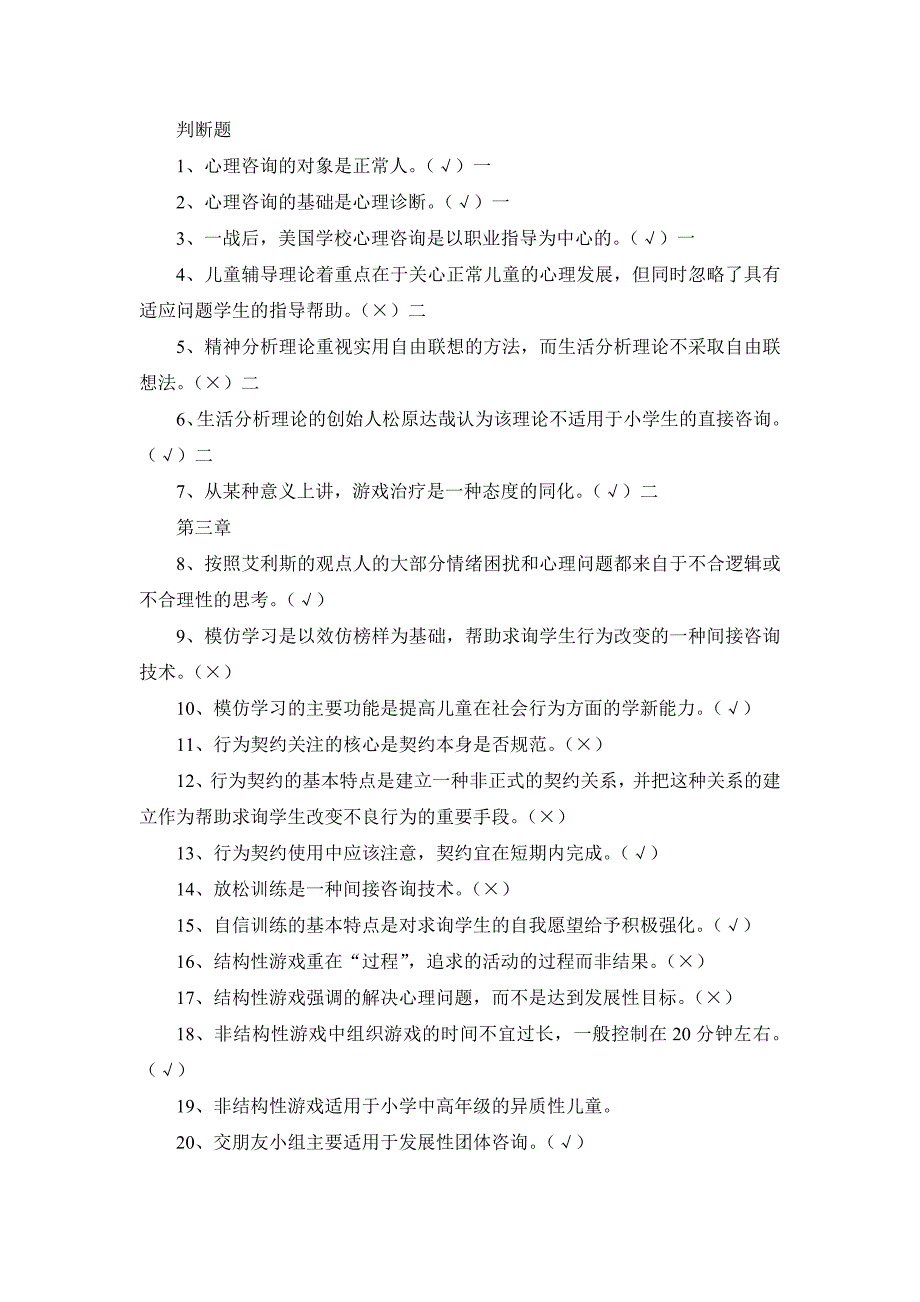 判断题

1、心理咨询的对象是正常人。（√）一

2、心理咨询的基础是心理诊断。（√）一

3、一战后，美国学校心理咨询是以职业指导为中心的。（√）一

4、儿童辅导理论着重点在于关心正常儿童的心理发展，但同时忽略了具有适应问题学生的指导帮助。（×）二

5、精神分析理论重视实用自由联想的方法，而生活分析理论不采取自由联想法。（×）二

6、生活分析理论的创始人松原达哉认为该理论不适用于小学生的直接咨询。（√）二

7、从某种意义上讲，游戏治疗是一种态度的同化。（√）二

第三章

8、按照艾利斯的观点人的大部分情绪困扰和心理问题都来自于不合逻辑或不合理性的思考。（√）

9、模仿学习是以效仿榜样为基础，帮助求询学生行为改变的一种间接咨询技术。（×）

10、模仿学习的主要功能是提高儿童在社会行为方面的学新能力。（√）

11、行为契约关注的核心是契约本身是否规范。（×）

12、行为契约的基本特点是建立一种非正式的契约关系，并把这种关系的建立作为帮助求询学生改变不良行为的重要手段。（×）

13、行为契约使用中应该注意，契约宜在短期内完成。（√）

14、放松训练是一种间接咨询技术。（×）

15、自信训练的基本特点是对求询学生的自我愿望给予积极强化。（√）

16、结构性游戏重在“过程”，追求的活动的过程而非结果。（×）

17、结构性游戏强调的解决心理问题，而不是达到发展性目标。（×）

18、非结构性游戏中组织游戏的时间不宜过长，一般控制在 20 分钟左右。（√）

19、非结构性游戏适用于小学中高年级的异质性儿童。

20、交朋友小组主要适用于发展性团体咨询。（√）